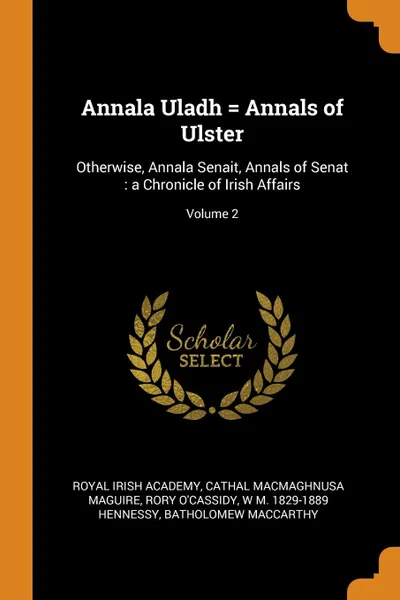 Annala Uladh = Annals of Ulster

Otherwise, Annala Senait, Annals of Senat : a Chronicle of Irish Affairs

Volume 2

Scholar
SELECT

ROYAL IRISH ACADEMY, CATHAL MACMAGHNUSA MAGUIRE, RORY O'CASSIDY, W M. 1829-1889 HENNESSY, BATHOLOMEW MACCARTHY